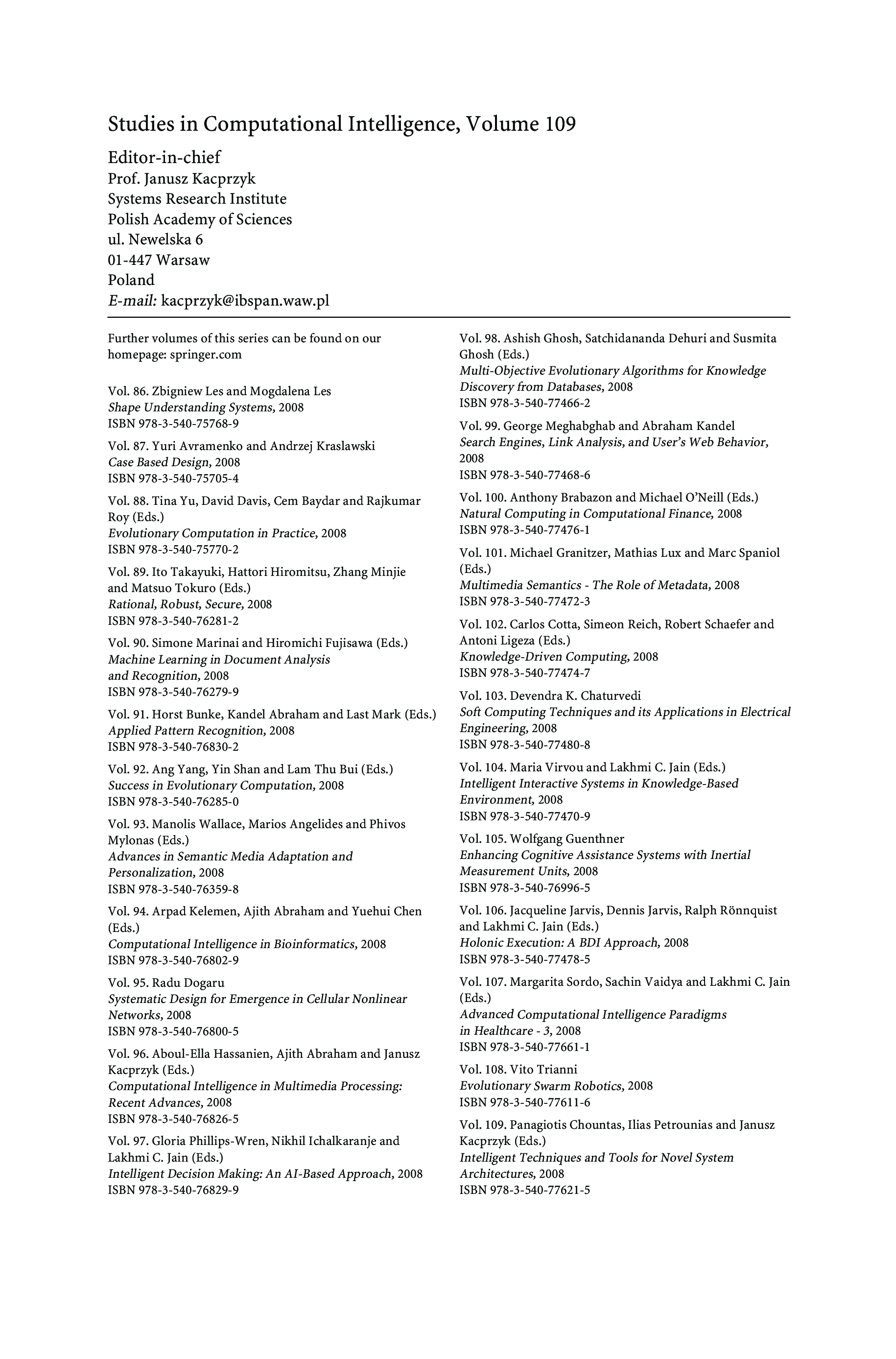 Studies in Computational Intelligence, Volume 109

Editor-in-chief
Prof. Janusz Kacprzyk
Systems Research Institute
Polish Academy of Sciences
ul. Newelska 6
01-447 Warsaw
Poland
E-mail: kacprzyk@ibspan.waw.pl

Further volumes of this series can be found on our homepage: springer.com

Vol. 86. Zbigniew Les and Mogdalena Les
Shape Understanding Systems, 2008
ISBN 978-3-540-75768-9

Vol. 87. Yuri Avramenko and Andrzej Kraslawski
Case Based Design, 2008
ISBN 978-3-540-75705-4

Vol. 88. Tina Yu, David Davis, Cem Baydar and Rajkumar Roy (Eds.)
Evolutionary Computation in Practice, 2008
ISBN 978-3-540-75770-2

Vol. 89. Ito Takayuki, Hattori Hiromitsu, Zhang Minjie and Matsuo Tokuro (Eds.)
Rational, Robust, Secure, 2008
ISBN 978-3-540-76281-2

Vol. 90. Simone Marinai and Hiromichi Fujisawa (Eds.)
Machine Learning in Document Analysis and Recognition, 2008
ISBN 978-3-540-76279-9

Vol. 91. Horst Bunke, Kandel Abraham and Last Mark (Eds.)
Applied Pattern Recognition, 2008
ISBN 978-3-540-76830-2

Vol. 92. Ang Yang, Yin Shan and Lam Thu Bui (Eds.)
Success in Evolutionary Computation, 2008
ISBN 978-3-540-76285-0

Vol. 93. Manolis Wallace, Marios Angelides and Phivos Mylonas (Eds.)
Advances in Semantic Media Adaptation and Personalization, 2008
ISBN 978-3-540-76359-8

Vol. 94. Arpad Kelemen, Ajith Abraham and Yuehui Chen (Eds.)
Computational Intelligence in Bioinformatics, 2008
ISBN 978-3-540-76802-9

Vol. 95. Radu Dogaru
Systematic Design for Emergence in Cellular Nonlinear Networks, 2008
ISBN 978-3-540-76800-5

Vol. 96. Aboul-Ella Hassanien, Ajith Abraham and Janusz Kacprzyk (Eds.)
Computational Intelligence in Multimedia Processing: Recent Advances, 2008
ISBN 978-3-540-76826-5

Vol. 97. Gloria Phillips-Wren, Nikhil Ichalkaranje and Lakhmi C. Jain (Eds.)
Intelligent Decision Making: An AI-Based Approach, 2008
ISBN 978-3-540-76829-9

Vol. 98. Ashish Ghosh, Satchidananda Dehuri and Susmita Ghosh (Eds.)
Multi-Objective Evolutionary Algorithms for Knowledge Discovery from Databases, 2008
ISBN 978-3-540-77466-2

Vol. 99. George Meghabghab and Abraham Kandel
Search Engines, Link Analysis, and User's Web Behavior, 2008
ISBN 978-3-540-77468-6

Vol. 100. Anthony Brabazon and Michael O'Neill (Eds.)
Natural Computing in Computational Finance, 2008
ISBN 978-3-540-77476-1

Vol. 101. Michael Granitzer, Mathias Lux and Marc Spaniol (Eds.)
Multimedia Semantics - The Role of Metadata, 2008
ISBN 978-3-540-77472-3

Vol. 102. Carlos Cotta, Simeon Reich, Robert Schaefer and Antoni Ligeza (Eds.)
Knowledge-Driven Computing, 2008
ISBN 978-3-540-77474-7

Vol. 103. Devendra K. Chaturvedi
Soft Computing Techniques and its Applications in Electrical Engineering, 2008
ISBN 978-3-540-77480-8

Vol. 104. Maria Virvou and Lakhmi C. Jain (Eds.)
Intelligent Interactive Systems in Knowledge-Based Environment, 2008
ISBN 978-3-540-77470-9

Vol. 105. Wolfgang Guenthner
Enhancing Cognitive Assistance Systems with Inertial Measurement Units, 2008
ISBN 978-3-540-76996-5

Vol. 106. Jacqueline Jarvis, Dennis Jarvis, Ralph Rönnquist and Lakhmi C. Jain (Eds.)
Holonic Execution: A BDI Approach, 2008
ISBN 978-3-540-77478-5

Vol. 107. Margarita Sordo, Sachin Vaidya and Lakhmi C. Jain (Eds.)
Advanced Computational Intelligence Paradigms in Healthcare - 3, 2008
ISBN 978-3-540-77661-1

Vol. 108. Vito Trianni
Evolutionary Swarm Robotics, 2008
ISBN 978-3-540-77611-6

Vol. 109. Panagiotis Chountas, Ilias Petrounias and Janusz Kacprzyk (Eds.)
Intelligent Techniques and Tools for Novel System Architectures, 2008
ISBN 978-3-540-77621-5